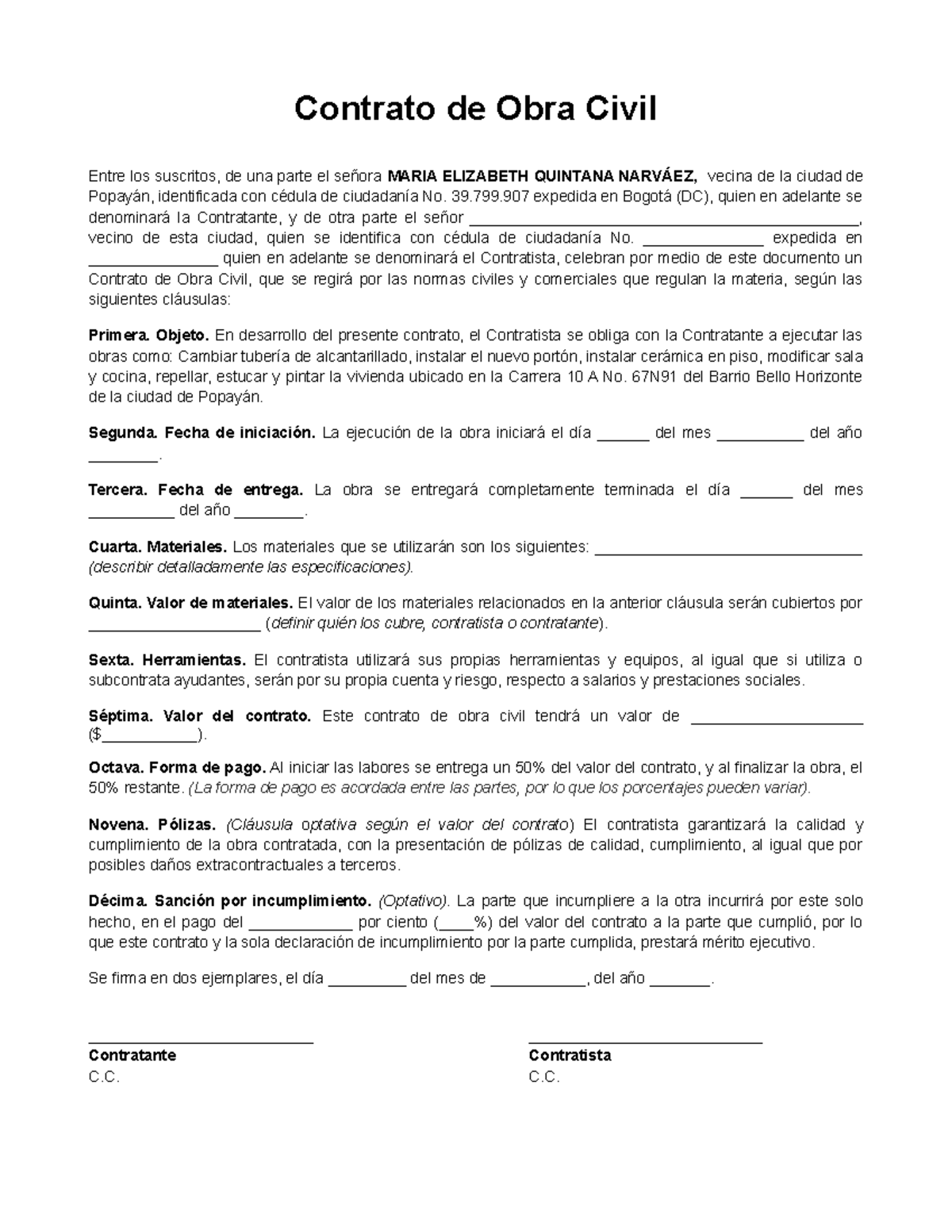 Contrato de Obra Civil

Entre los suscritos, de una parte el señora MARIA ELIZABETH QUINTANA NARVÁEZ, vecina de la ciudad de Popayán, identificada con cédula de ciudadanía No. 39.799.907 expedida en Bogotá (DC), quien en adelante se denominará la Contratante, y de otra parte el señor ____, vecino de esta ciudad, quien se identifica con cédula de ciudadanía No. ____ expedida en ____ quien en adelante se denominará el Contratista, celebran por medio de este documento un Contrato de Obra Civil, que se regirá por las normas civiles y comerciales que regulan la materia, según las siguientes cláusulas:

Primera. Objeto. En desarrollo del presente contrato, el Contratista se obliga con la Contratante a ejecutar las obras como: Cambiar tubería de alcantarillado, instalar el nuevo portón, instalar cerámica en piso, modificar sala y cocina, repellar, estucar y pintar la vivienda ubicado en la Carrera 10 A No. 67N91 del Barrio Bello Horizonte de la ciudad de Popayán.

Segunda. Fecha de iniciación. La ejecución de la obra iniciará el día ____ del mes ____ del año ____.

Tercera. Fecha de entrega. La obra se entregará completamente terminada el día ____ del mes ____ del año ____.

Cuarta. Materiales. Los materiales que se utilizarán son los siguientes: ____ (describir detalladamente las especificaciones).

Quinta. Valor de materiales. El valor de los materiales relacionados en la anterior cláusula serán cubiertos por ____ (definir quién los cubre, contratista o contratante).

Sexta. Herramientas. El contratista utilizará sus propias herramientas y equipos, al igual que si utiliza o subcontrata ayudantes, serán por su propia cuenta y riesgo, respecto a salarios y prestaciones sociales.

Séptima. Valor del contrato. Este contrato de obra civil tendrá un valor de ____ ($____).

Octava. Forma de pago. Al iniciar las labores se entrega un 50% del valor del contrato, y al finalizar la obra, el 50% restante. (La forma de pago es acordada entre las partes, por lo que los porcentajes pueden variar).

Novena. Pólizas. (Cláusula optativa según el valor del contrato) El contratista garantizará la calidad y cumplimiento de la obra contratada, con la presentación de pólizas de calidad, cumplimiento, al igual que por posibles daños extracontractuales a terceros.

Décima. Sanción por incumplimiento. (Optativo). La parte que incumpliere a la otra incurrirá por este solo hecho, en el pago del ____ por ciento (____%) del valor del contrato a la parte que cumplió, por lo que este contrato y la sola declaración de incumplimiento por la parte cumplida, prestará mérito ejecutivo.

Se firma en dos ejemplares, el día ____ del mes de ____, del año ____.

____
Contratante
C.C.

____
Contratista
C.C.